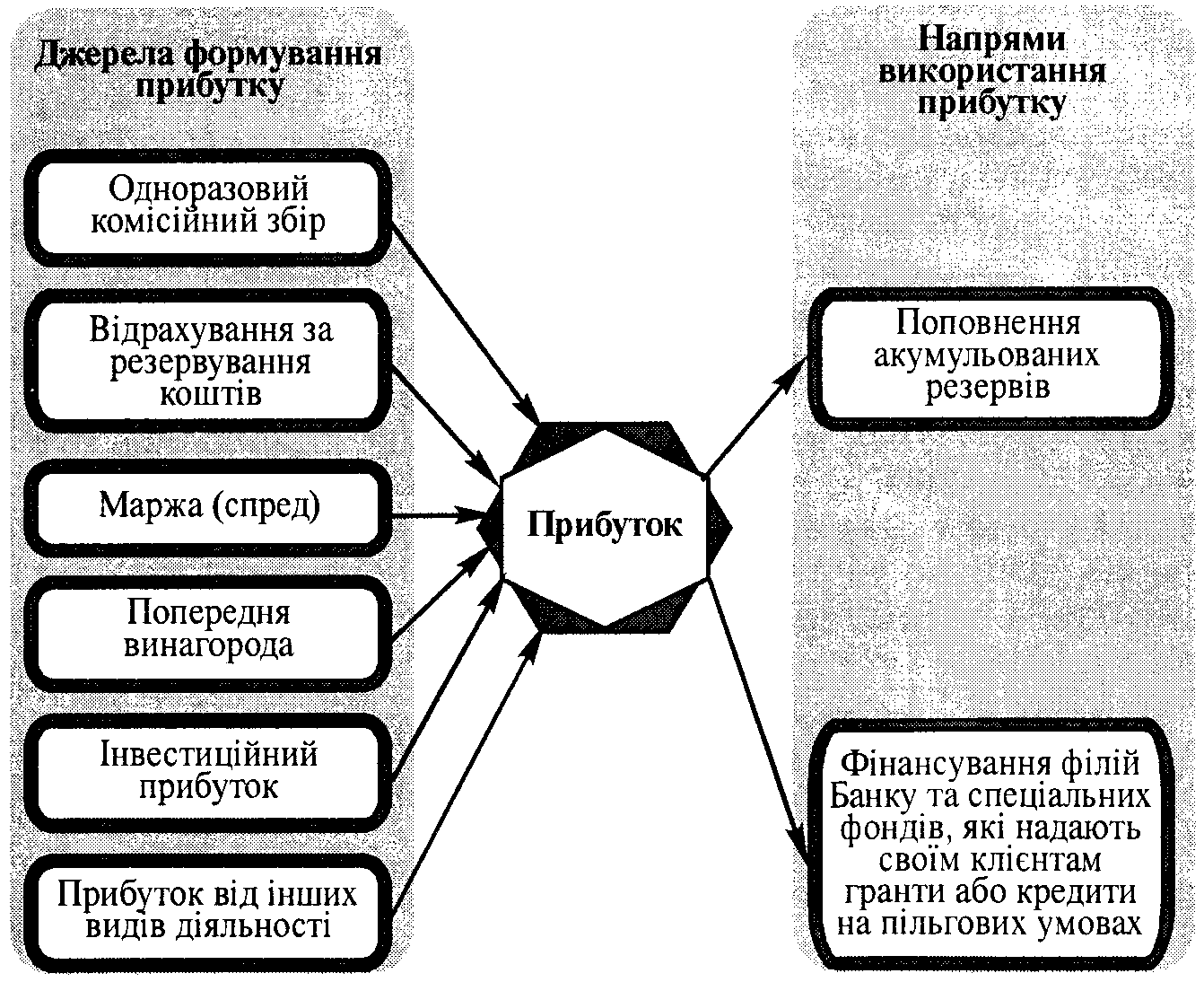 Джерела формування прибутку

Одноразовий комісійний збір

Відрахування за резервування коштів

Маржа (спред)

Попередня винагорода

Інвестиційний прибуток

Прибуток від інших видів діяльності

Прибуток

Напрями використання прибутку

Поповнення акумульованих резервів

Фінансування філій Банку та спеціальних фондів, які надають своїм клієнтам гранти або кредити на пільгових умовах